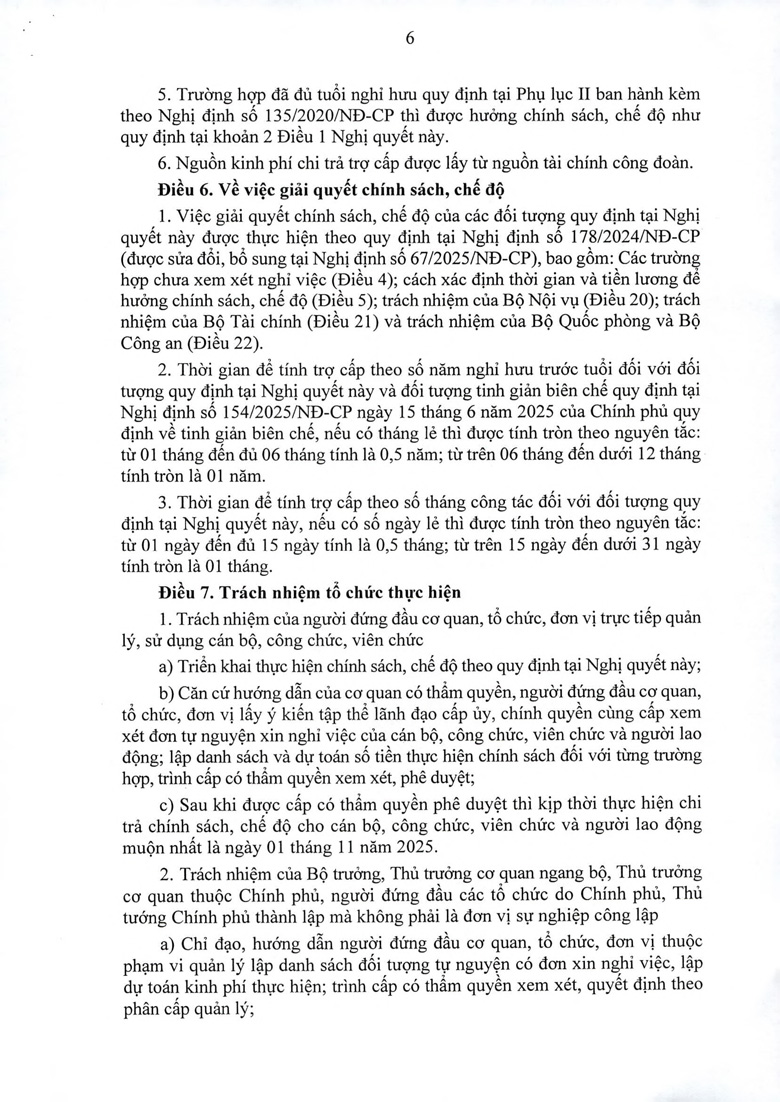 6

5. Trường hợp đã đủ tuổi nghỉ hưu quy định tại Phụ lục II ban hành kèm theo Nghị định số 135/2020/NĐ-CP thì được hưởng chính sách, chế độ như quy định tại khoản 2 Điều 1 Nghị quyết này.

6. Nguồn kinh phí chi trả trợ cấp được lấy từ nguồn tài chính công đoàn.

Điều 6. Về việc giải quyết chính sách, chế độ

1. Việc giải quyết chính sách, chế độ của các đối tượng quy định tại Nghị quyết này được thực hiện theo quy định tại Nghị định số 178/2024/NĐ-CP (được sửa đổi, bổ sung tại Nghị định số 67/2025/NĐ-CP), bao gồm: Các trường hợp chưa xem xét nghỉ việc (Điều 4); cách xác định thời gian và tiền lương để hưởng chính sách, chế độ (Điều 5); trách nhiệm của Bộ Nội vụ (Điều 20); trách nhiệm của Bộ Tài chính (Điều 21) và trách nhiệm của Bộ Quốc phòng và Bộ Công an (Điều 22).

2. Thời gian để tính trợ cấp theo số năm nghỉ hưu trước tuổi đối với đối tượng quy định tại Nghị quyết này và đối tượng tinh giản biên chế quy định tại Nghị định số 154/2025/NĐ-CP ngày 15 tháng 6 năm 2025 của Chính phủ quy định về tinh giản biên chế, nếu có tháng lẻ thì được tính tròn theo nguyên tắc: từ 01 tháng đến đủ 06 tháng tính là 0,5 năm; từ trên 06 tháng đến dưới 12 tháng tính tròn là 01 năm.

3. Thời gian để tính trợ cấp theo số tháng công tác đối với đối tượng quy định tại Nghị quyết này, nếu có số ngày lẻ thì được tính tròn theo nguyên tắc: từ 01 ngày đến đủ 15 ngày tính là 0,5 tháng; từ trên 15 ngày đến dưới 31 ngày tính tròn là 01 tháng.

Điều 7. Trách nhiệm tổ chức thực hiện

1. Trách nhiệm của người đứng đầu cơ quan, tổ chức, đơn vị trực tiếp quản lý, sử dụng cán bộ, công chức, viên chức

a) Triển khai thực hiện chính sách, chế độ theo quy định tại Nghị quyết này;

b) Căn cứ hướng dẫn của cơ quan có thẩm quyền, người đứng đầu cơ quan, tổ chức, đơn vị lấy ý kiến tập thể lãnh đạo cấp ủy, chính quyền cùng cấp xem xét đơn tự nguyện xin nghỉ việc của cán bộ, công chức, viên chức và người lao động; lập danh sách và dự toán số tiền thực hiện chính sách đối với từng trường hợp, trình cấp có thẩm quyền xem xét, phê duyệt;

c) Sau khi được cấp có thẩm quyền phê duyệt thì kịp thời thực hiện chi trả chính sách, chế độ cho cán bộ, công chức, viên chức và người lao động muộn nhất là ngày 01 tháng 11 năm 2025.

2. Trách nhiệm của Bộ trưởng, Thủ trưởng cơ quan ngang bộ, Thủ trưởng cơ quan thuộc Chính phủ, người đứng đầu các tổ chức do Chính phủ, Thủ tướng Chính phủ thành lập mà không phải là đơn vị sự nghiệp công lập

a) Chỉ đạo, hướng dẫn người đứng đầu cơ quan, tổ chức, đơn vị thuộc phạm vi quản lý lập danh sách đối tượng tự nguyện có đơn xin nghỉ việc, lập dự toán kinh phí thực hiện; trình cấp có thẩm quyền xem xét, quyết định theo phân cấp quản lý;